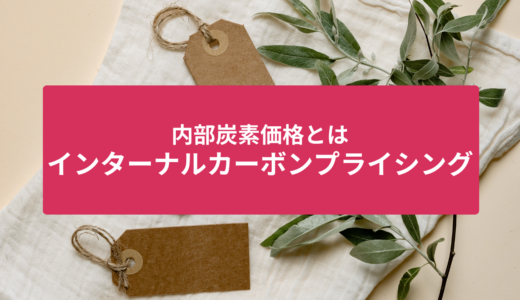 内部炭素価格とは
インターナルカーボンプライシング